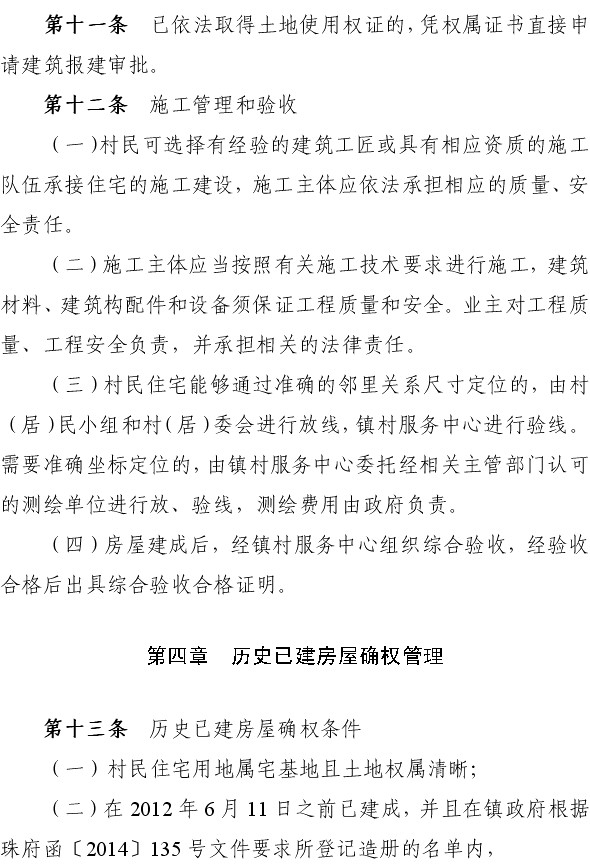 第十一条 已依法取得土地使用权证的，凭权属证书直接申请建筑报建审批。

第十二条 施工管理和验收

（一）村民可选择有经验的建筑工匠或具有相应资质的施工队伍承接住宅的施工建设，施工主体应依法承担相应的质量、安全责任。

（二）施工主体应当按照有关施工技术要求进行施工，建筑材料、建筑构配件和设备须保证工程质量和安全。业主对工程质量、工程安全负责，并承担相关的法律责任。

（三）村民住宅能够通过准确的邻里关系尺寸定位的，由村（居）民小组和村（居）委会进行放线，镇村服务中心进行验线。需要准确坐标定位的，由镇村服务中心委托经相关主管部门认可的测绘单位进行放、验线，测绘费用由政府负责。

（四）房屋建成后，经镇村服务中心组织综合验收，经验收合格后出具综合验收合格证明。

第四章 历史已建房屋确权管理

第十三条 历史已建房屋确权条件

（一）村民住宅用地属宅基地且土地权属清晰；

（二）在2012年6月11日之前已建成，并且在镇政府根据珠府函〔2014〕135号文件要求所登记造册的名单内，